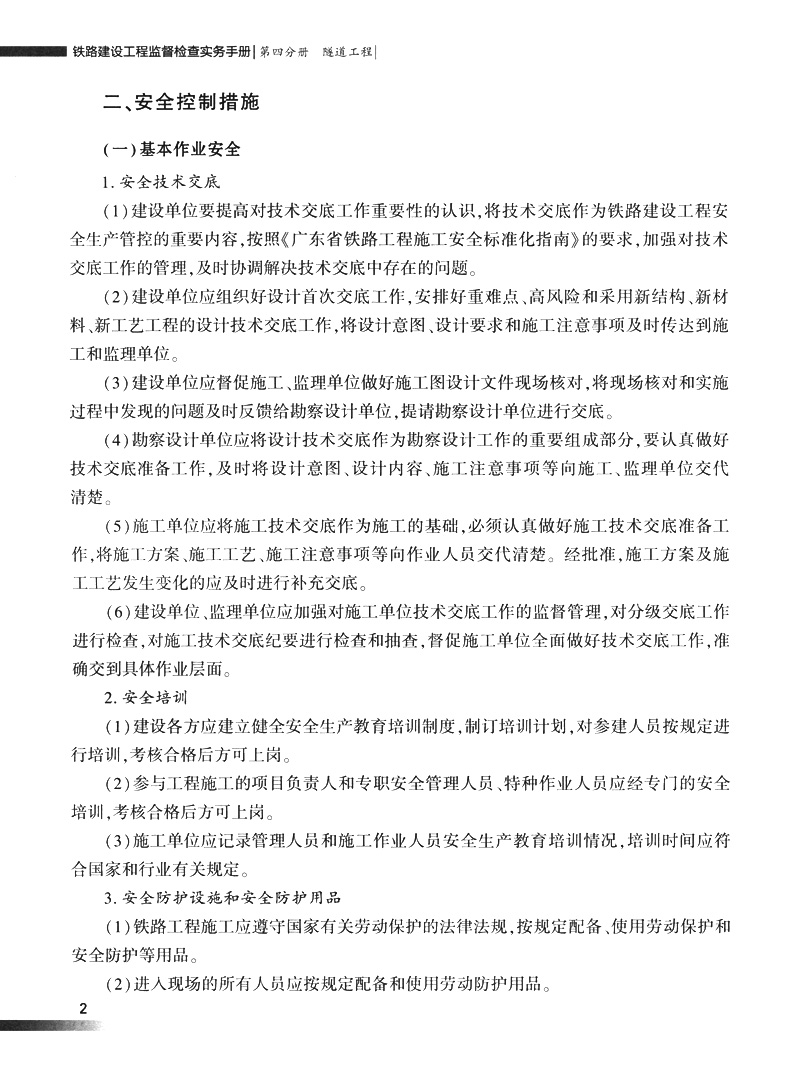 铁路建设工程监督检查实务手册 | 第四分册 隧道工程 |

二、安全控制措施

(一)基本作业安全

1. 安全技术交底

(1)建设单位要提高对技术交底工作重要性的认识,将技术交底作为铁路建设工程安全生产管控的重要内容,按照《广东省铁路工程施工安全标准化指南》的要求,加强对技术交底工作的管理,及时协调解决技术交底中存在的问题。

(2)建设单位应组织好设计首次交底工作,安排好重难点、高风险和采用新结构、新材料、新工艺工程的设计技术交底工作,将设计意图、设计要求和施工注意事项及时传达到施工和监理单位。

(3)建设单位应督促施工、监理单位做好施工图设计文件现场核对,将现场核对和实施过程中发现的问题及时反馈给勘察设计单位,提请勘察设计单位进行交底。

(4)勘察设计单位应将设计技术交底作为勘察设计工作的重要组成部分,要认真做好技术交底准备工作,及时将设计意图、设计内容、施工注意事项等向施工、监理单位交代清楚。

(5)施工单位应将施工技术交底作为施工的基础,必须认真做好施工技术交底准备工作,将施工方案、施工工艺、施工注意事项等向作业人员交代清楚。经批准,施工方案及施工工艺发生变化的应及时进行补充交底。

(6)建设单位、监理单位应加强对施工单位技术交底工作的监督管理,对分级交底工作进行检查,对施工技术交底纪要进行检查和抽查,督促施工单位全面做好技术交底工作,准确交到具体作业层面。

2. 安全培训

(1)建设各方应建立健全安全生产教育培训制度,制订培训计划,对参建人员按规定进行培训,考核合格后方可上岗。

(2)参与工程施工的项目负责人和专职安全管理人员、特种作业人员应经专门的安全培训,考核合格后方可上岗。

(3)施工单位应记录管理人员和施工作业人员安全生产教育培训情况,培训时间应符合国家和行业有关规定。

3. 安全防护设施和安全防护用品

(1)铁路工程施工应遵守国家有关劳动保护的法律法规,按规定配备、使用劳动保护和安全防护等用品。

(2)进入现场的所有人员应按规定配备和使用劳动防护用品。

2